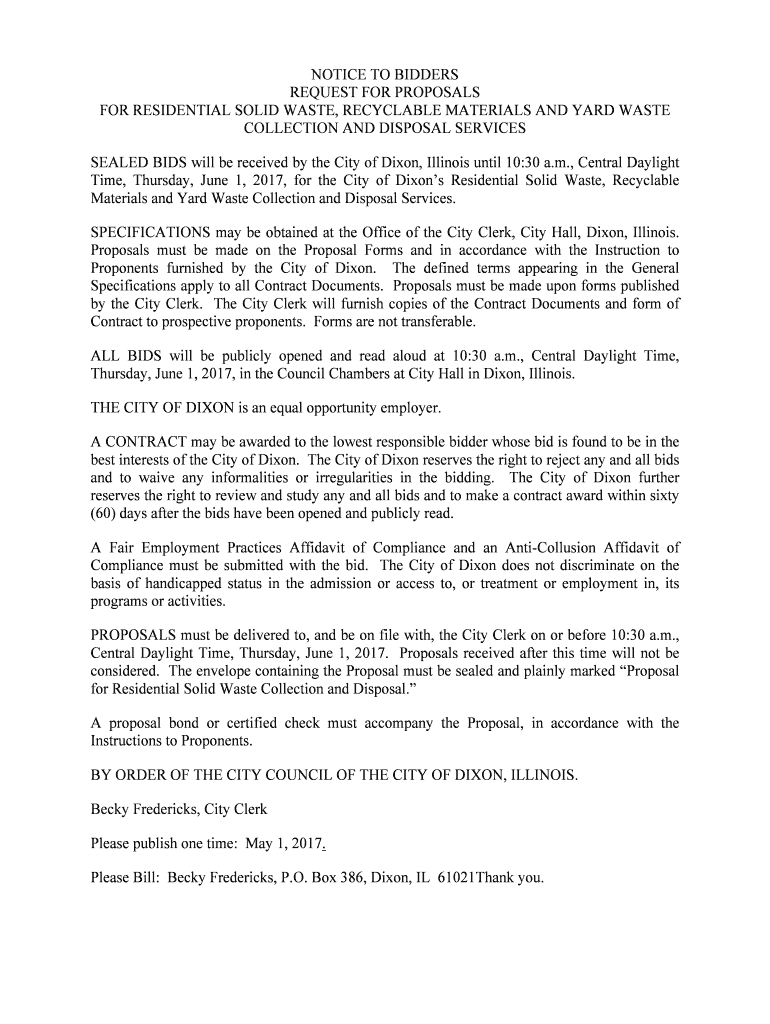 NOTICE TO BIDDERS
REQUEST FOR PROPOSALS
FOR RESIDENTIAL SOLID WASTE, RECYCLABLE MATERIALS AND YARD WASTE COLLECTION AND DISPOSAL SERVICES

SEALED BIDS will be received by the City of Dixon, Illinois until 10:30 a.m., Central Daylight Time, Thursday, June 1, 2017, for the City of Dixon's Residential Solid Waste, Recyclable Materials and Yard Waste Collection and Disposal Services.

SPECIFICATIONS may be obtained at the Office of the City Clerk, City Hall, Dixon, Illinois. Proposals must be made on the Proposal Forms and in accordance with the Instruction to Proponents furnished by the City of Dixon. The defined terms appearing in the General Specifications apply to all Contract Documents. Proposals must be made upon forms published by the City Clerk. The City Clerk will furnish copies of the Contract Documents and form of Contract to prospective proponents. Forms are not transferable.

ALL BIDS will be publicly opened and read aloud at 10:30 a.m., Central Daylight Time, Thursday, June 1, 2017, in the Council Chambers at City Hall in Dixon, Illinois.

THE CITY OF DIXON is an equal opportunity employer.

A CONTRACT may be awarded to the lowest responsible bidder whose bid is found to be in the best interests of the City of Dixon. The City of Dixon reserves the right to reject any and all bids and to waive any informalities or irregularities in the bidding. The City of Dixon further reserves the right to review and study any and all bids and to make a contract award within sixty (60) days after the bids have been opened and publicly read.

A Fair Employment Practices Affidavit of Compliance and an Anti-Collusion Affidavit of Compliance must be submitted with the bid. The City of Dixon does not discriminate on the basis of handicapped status in the admission or access to, or treatment or employment in, its programs or activities.

PROPOSALS must be delivered to, and be on file with, the City Clerk on or before 10:30 a.m., Central Daylight Time, Thursday, June 1, 2017. Proposals received after this time will not be considered. The envelope containing the Proposal must be sealed and plainly marked "Proposal for Residential Solid Waste Collection and Disposal."

A proposal bond or certified check must accompany the Proposal, in accordance with the Instructions to Proponents.

BY ORDER OF THE CITY COUNCIL OF THE CITY OF DIXON, ILLINOIS.

Becky Fredericks, City Clerk

Please publish one time: May 1, 2017.

Please Bill: Becky Fredericks, P.O. Box 386, Dixon, IL 61021Thank you.